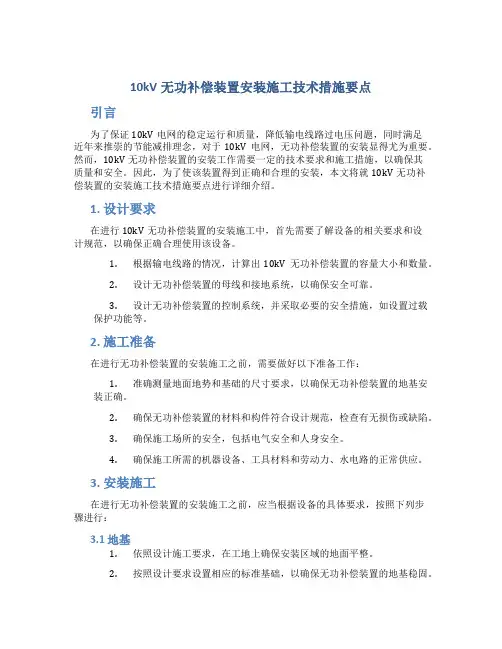 10kV 无功补偿装置安装施工技术措施要点

引言

为了保证 10kV 电网的稳定运行和质量，降低输电线路过电压问题，同时满足近年来推崇的节能减排理念，对于 10kV 电网，无功补偿装置的安装显得尤为重要。然而，10kV 无功补偿装置的安装工作需要一定的技术要求和施工措施，以确保其质量和安全。因此，为了使该装置得到正确和合理的安装，本文将就 10kV 无功补偿装置的安装施工技术措施要点进行详细介绍。

1. 设计要求

在进行 10kV 无功补偿装置的安装施工中，首先需要了解设备的相关要求和设计规范，以确保正确合理使用该设备。

1. 根据输电线路的情况，计算出 10kV 无功补偿装置的容量大小和数量。

2. 设计无功补偿装置的母线和接地系统，以确保安全可靠。

3. 设计无功补偿装置的控制系统，并采取必要的安全措施，如设置过载保护功能等。

2. 施工准备

在进行无功补偿装置的安装施工之前，需要做好以下准备工作：

1. 准确测量地面地势和基础的尺寸要求，以确保无功补偿装置的地基安装正确。

2. 确保无功补偿装置的材料和构件符合设计规范，检查有无损伤或缺陷。

3. 确保施工场所的安全，包括电气安全和人身安全。

4. 确保施工所需的机器设备、工具材料和劳动力、水电路的正常供应。

3. 安装施工

在进行无功补偿装置的安装施工之前，应当根据设备的具体要求，按照下列步骤进行：

3.1 地基

1. 依照设计施工要求，在工地上确保安装区域的地面平整。

2. 按照设计要求设置相应的标准基础，以确保无功补偿装置的地基稳固。